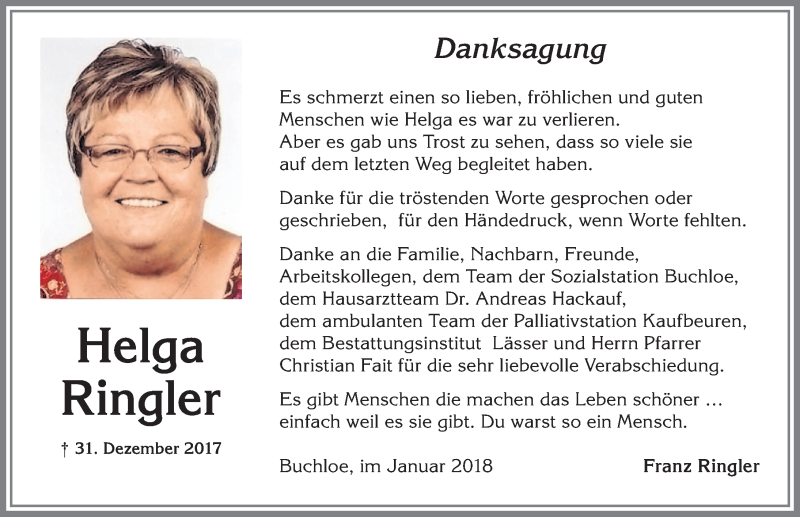 Helga Ringler

† 31. Dezember 2017

Danksagung

Es schmerzt einen so lieben, fröhlichen und guten Menschen wie Helga es war zu verlieren. Aber es gab uns Trost zu sehen, dass so viele sie auf dem letzten Weg begleitet haben.

Danke für die tröstenden Worte gesprochen oder geschrieben, für den Händedruck, wenn Worte fehlten.

Danke an die Familie, Nachbarn, Freunde, Arbeitskollegen, dem Team der Sozialstation Buchloe, dem Hausarztteam Dr. Andreas Hackauf, dem ambulanten Team der Palliativstation Kaufbeuren, dem Bestattungsinstitut Lässer und Herrn Pfarrer Christian Fait für die sehr liebevolle Verabschiedung.

Es gibt Menschen die machen das Leben schöner … einfach weil es sie gibt. Du warst so ein Mensch.

Buchloe, im Januar 2018

Franz Ringler